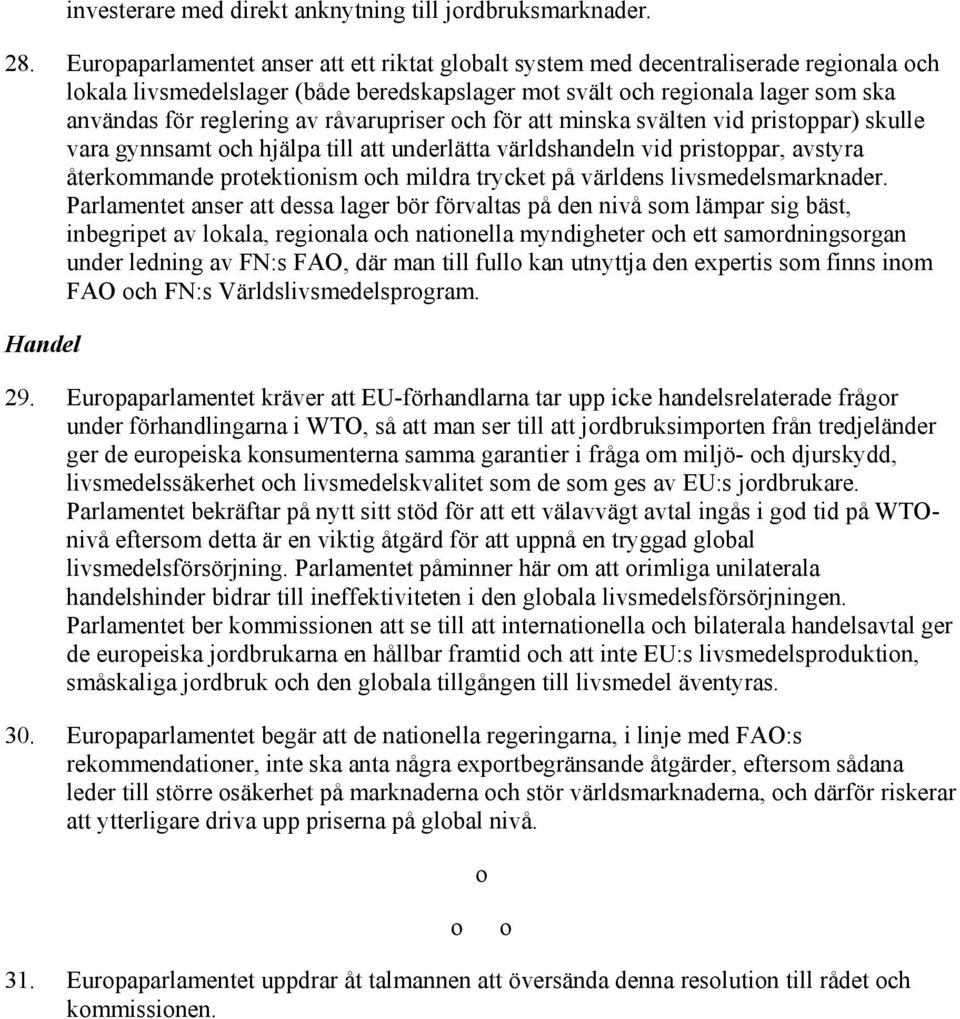 investerare med direkt anknytning till jordbruksmarknader.

28. Europaparlamentet anser att ett riktat globalt system med decentraliserade regionala och lokala livsmedelslager (både beredskapslager mot svält och regionala lager som ska användas för reglering av råvarupriser och för att minska svälten vid pristoppar) skulle vara gynnsamt och hjälpa till att underlätta världshandeln vid pristoppar, avstyra återkommande protektionism och mildra trycket på världens livsmedelsmarknader. Parlamentet anser att dessa lager bör förvaltas på den nivå som lämpar sig bäst, inbegripet av lokala, regionala och nationella myndigheter och ett samordningsorgan under ledning av FN:s FAO, där man till fullo kan utnyttja den expertis som finns inom FAO och FN:s Världslivsmedelsprogram.

Handel

29. Europaparlamentet kräver att EU-förhandlarna tar upp icke handelsrelaterade frågor under förhandlingarna i WTO, så att man ser till att jordbruksimporten från tredjeländer ger de europeiska konsumenterna samma garantier i fråga om miljö- och djurskydd, livsmedelssäkerhet och livsmedelskvalitet som de som ges av EU:s jordbrukare. Parlamentet bekräftar på nytt sitt stöd för att ett välavvägt avtal ingås i god tid på WTO-nivå eftersom detta är en viktig åtgärd för att uppnå en tryggad global livsmedelsförsörjning. Parlamentet påminner här om att orimliga unilaterala handelshinder bidrar till ineffektiviteten i den globala livsmedelsförsörjningen. Parlamentet ber kommissionen att se till att internationella och bilaterala handelsavtal ger de europeiska jordbrukarna en hållbar framtid och att inte EU:s livsmedelsproduktion, småskaliga jordbruk och den globala tillgången till livsmedel äventyras.

30. Europaparlamentet begär att de nationella regeringarna, i linje med FAO:s rekommendationer, inte ska anta några exportbegränsande åtgärder, eftersom sådana leder till större osäkerhet på marknaderna och stör världsmarknaderna, och därför riskerar att ytterligare driva upp priserna på global nivå.

o

o o

31. Europaparlamentet uppdrar åt talmannen att översända denna resolution till rådet och kommissionen.